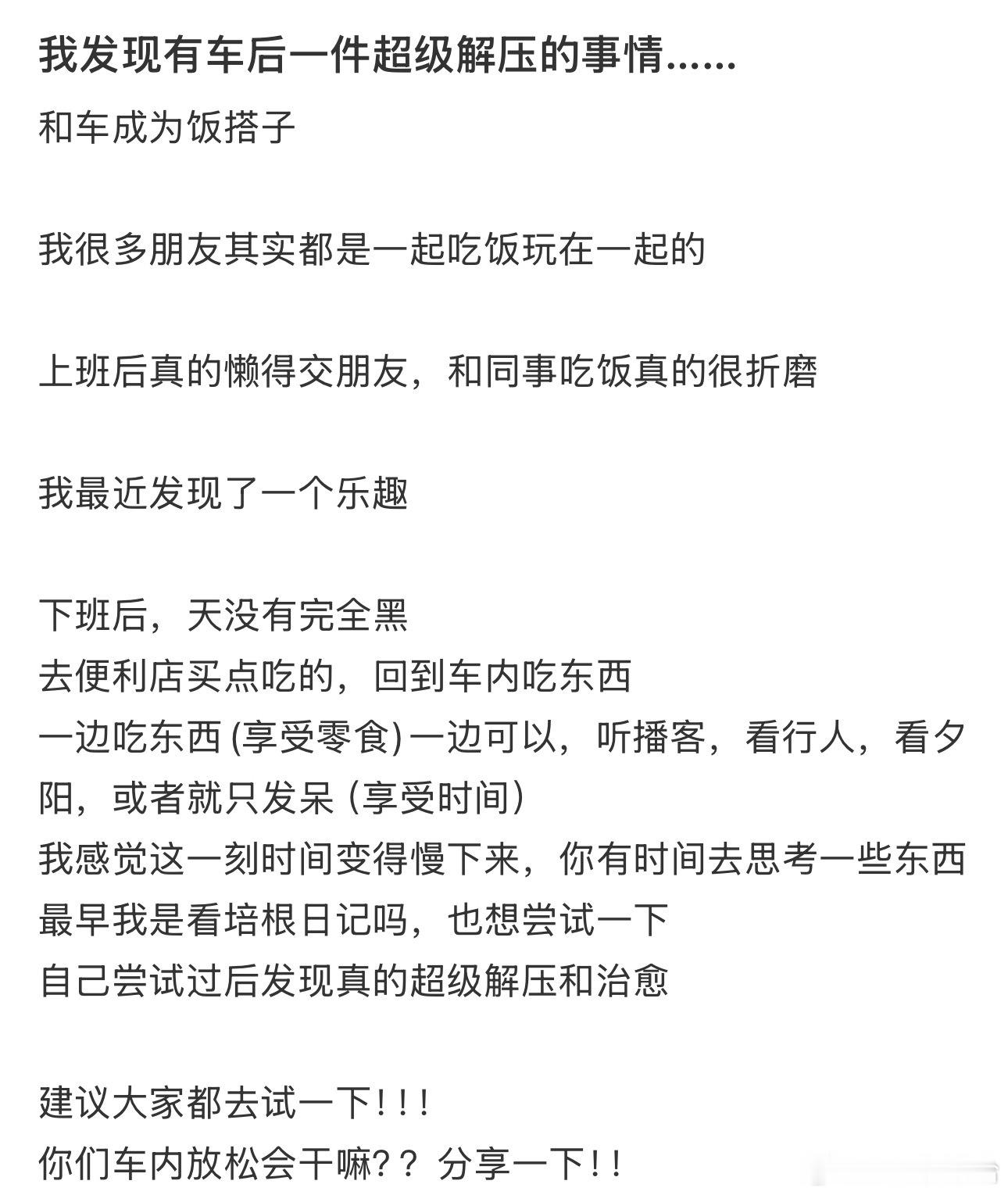 我发现有车后一件超级解压的事情......

和车成为饭搭子

我很多朋友其实都是一起吃饭玩在一起的

上班后真的懒得交朋友，和同事吃饭真的很折磨

我最近发现了一个乐趣

下班后，天没有完全黑
去便利店买点吃的，回到车内吃东西
一边吃东西 (享受零食) 一边可以，听播客，看行人，看夕阳，或者就只发呆 (享受时间)
我感觉这一刻时间变得慢下来，你有时间去思考一些东西
最早我是看培根日记吗，也想尝试一下
自己尝试过后发现真的超级解压和治愈

建议大家都去试一下!!!
你们车内放松会干嘛?？分享一下!!